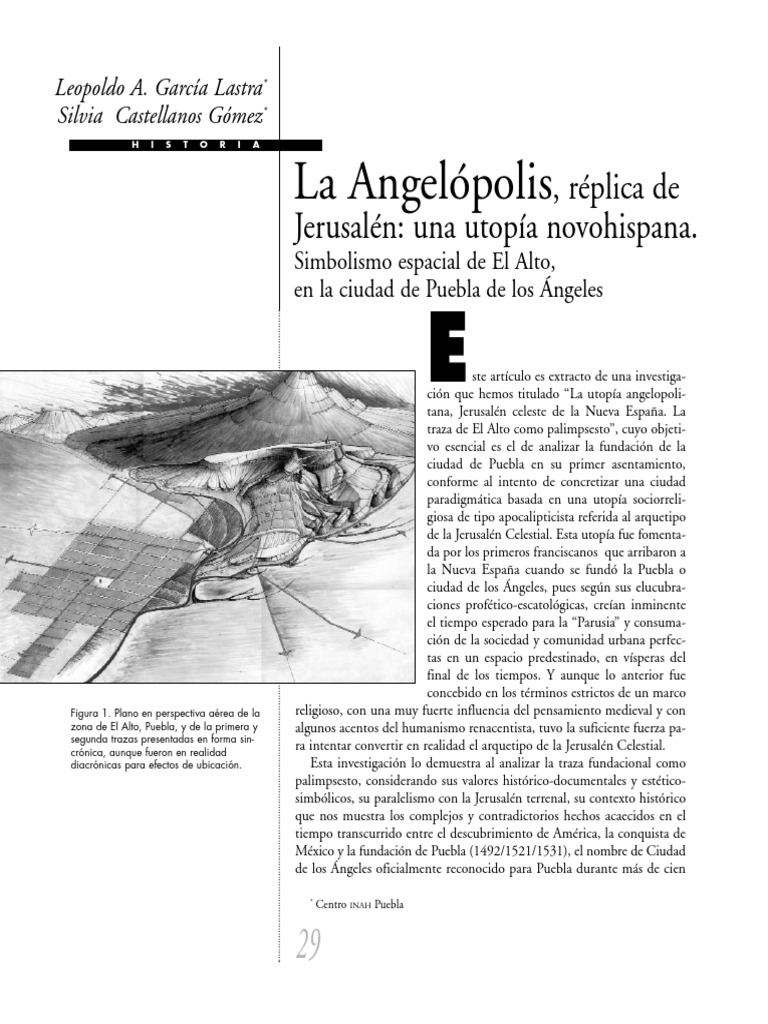 Leopoldo A. García Lastra*
Silvia Castellanos Gómez*

HISTORIA

La Angelópolis, réplica de Jerusalén: una utopía novohispana.
Simbolismo espacial de El Alto, en la ciudad de Puebla de los Ángeles

Este artículo es extracto de una investigación que hemos titulado "La utopía angelopolitana, Jerusalén celeste de la Nueva España. La traza de El Alto como palimpsesto", cuyo objetivo esencial es el de analizar la fundación de la ciudad de Puebla en su primer asentamiento, conforme al intento de concretizar una ciudad paradigmática basada en una utopía sociorreligiosa de tipo apocalipticista referida al arquetipo de la Jerusalén Celestial. Esta utopía fue fomentada por los primeros franciscanos que arribaron a la Nueva España cuando se fundó la Puebla o ciudad de los Ángeles, pues según sus elucubraciones profético-escatológicas, creían inminente el tiempo esperado para la "Parusia" y consumación de la sociedad y comunidad urbana perfectas en un espacio predestinado, en vísperas del final de los tiempos. Y aunque lo anterior fue concebido en los términos estrictos de un marco religioso, con una muy fuerte influencia del pensamiento medieval y con algunos acentos del humanismo renacentista, tuvo la suficiente fuerza para intentar convertir en realidad el arquetipo de la Jerusalén Celestial.

Esta investigación lo demuestra al analizar la traza fundacional como palimpsesto, considerando sus valores histórico-documentales y estético-simbólicos, su paralelismo con la Jerusalén terrenal, su contexto histórico que nos muestra los complejos y contradictorios hechos acaecidos en el tiempo transcurrido entre el descubrimiento de América, la conquista de México y la fundación de Puebla (1492/1521/1531), el nombre de Ciudad de los Ángeles oficialmente reconocido para Puebla durante más de cien

Figura 1. Plano en perspectiva aérea de la zona de El Alto, Puebla, y de la primera y segunda trazas presentadas en forma sincrónica, aunque fueron en realidad diacrónicas para efectos de ubicación.

* Centro INAH Puebla

29